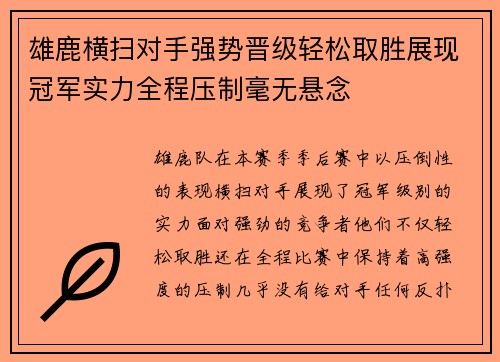 雄鹿横扫对手强势晋级轻松取胜展现冠军实力全程压制毫无悬念

雄鹿队在本赛季季后赛中以压倒性的表现横扫对手展现了冠军级别的实力面对强劲的竞争者他们不仅轻松取胜还在全程比赛中保持着高强度的压制几乎没有给对手任何反扑